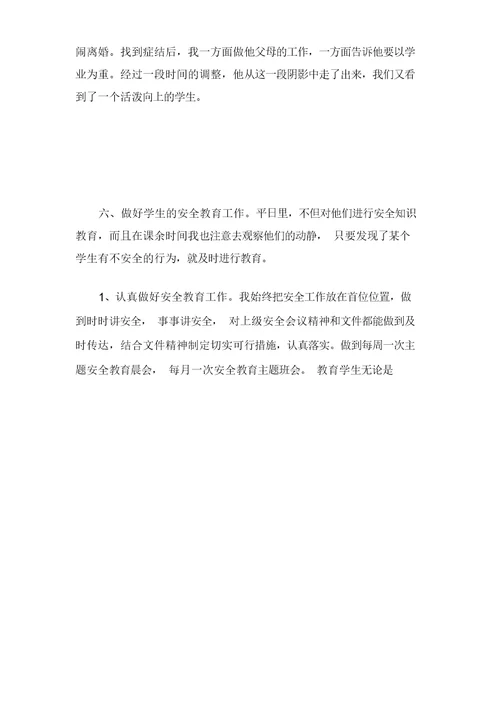 闹离婚。找到症结后，我一方面做他父母的工作，一方面告诉他要以学业为重。经过一段时间的调整，他从这一段阴影中走了出来，我们又看到了一个活泼向上的学生。

六、做好学生的安全教育工作。平日里，不但对他们进行安全知识教育，而且在课余时间我也注意去观察他们的动静， 只要发现了某个学生有不安全的行为，就及时进行教育。

1、认真做好安全教育工作。我始终把安全工作放在首位位置，做到时时讲安全， 事事讲安全， 对上级安全会议精神和文件都能做到及时传达，结合文件精神制定切实可行措施，认真落实。做到每周一次主题安全教育晨会， 每月一次安全教育主题班会。 教育学生无论是